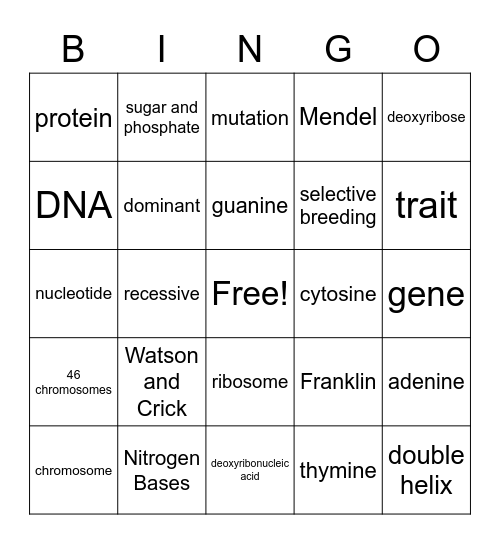 | B | I | N | G | O |
|---|---|---|---|---|
| protein | sugar and phosphate | mutation | Mendel | deoxyribose |
| DNA | dominant | guanine | selective breeding | trait |
| nucleotide | recessive | Free! | cytosine | gene |
| 46 chromosomes | Watson and Crick | ribosome | Franklin | adenine |
| chromosome | Nitrogen Bases | deoxyribonucleic acid | thymine | double helix |